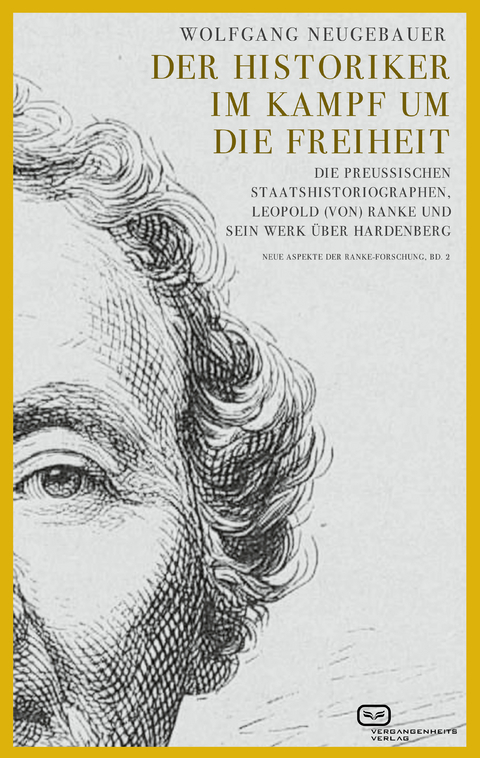 WOLFGANG NEUGEBAUER

DER HISTORIKER IM KAMPF UM DIE FREIHEIT

DIE PREUSSISCHEN STAATSHISTORIOGRAPHEN, LEOPOLD (VON) RANKE UND SEIN WERK ÜBER HARDENBERG

NEUE ASPEKTE DER RANKE-FORSCHUNG, BD. 2

VERGANGENHEITS VERLAG